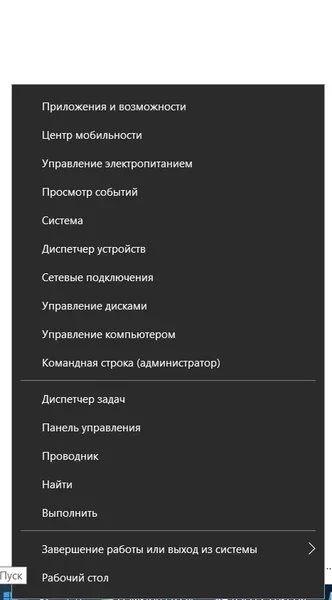 Приложения и возможности
Центр мобильности
Управление электропитанием
Просмотр событий
Система
Диспетчер устройств
Сетевые подключения
Управление дисками
Управление компьютером
Командная строка (администратор)

Диспетчер задач
Панель управления
Проводник
Найти
Выполнить

Завершение работы или выход из системы
Пуск
Рабочий стол